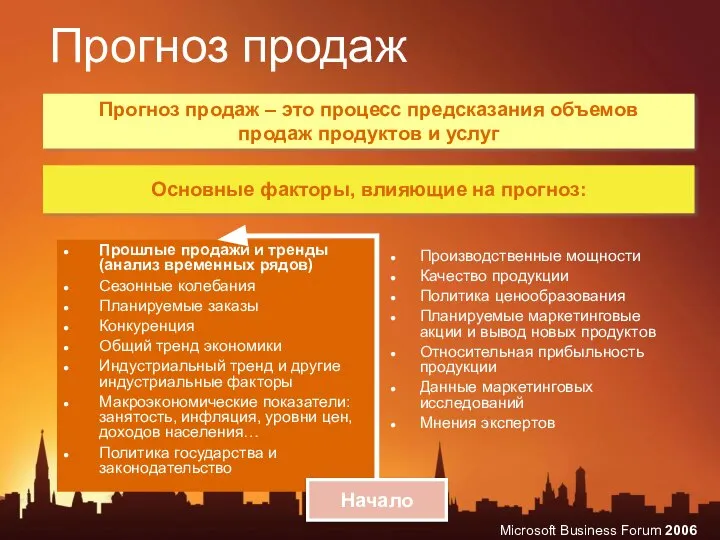 Прогноз продаж

Прогноз продаж – это процесс предсказания объемов продаж продуктов и услуг

Основные факторы, влияющие на прогноз:

- Прошлые продажи и тренды (анализ временных рядов)
- Сезонные колебания
- Планируемые заказы
- Конкуренция
- Общий тренд экономики
- Индустриальный тренд и другие индустриальные факторы
- Макроэкономические показатели: занятость, инфляция, уровни цен, доходов населения…
- Политика государства и законодательство

- Производственные мощности
- Качество продукции
- Политика ценообразования
- Планируемые маркетинговые акции и вывод новых продуктов
- Относительная прибыльность продукции
- Данные маркетинговых исследований
- Мнения экспертов

Начало

Microsoft Business Forum 2006